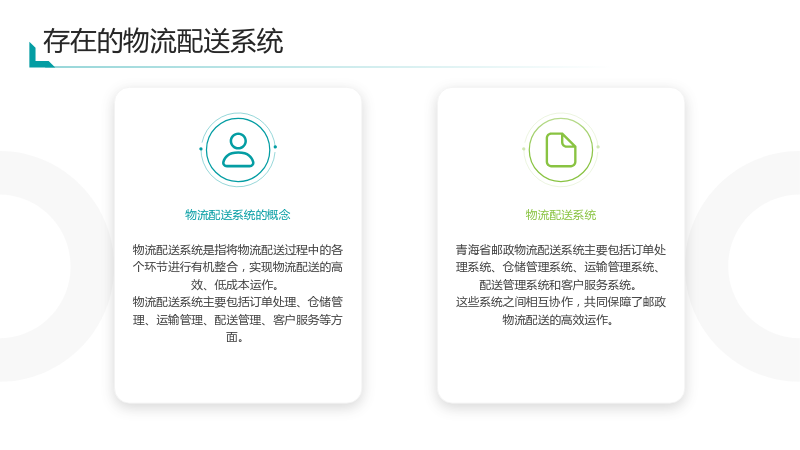 存在的物流配送系统

物流配送系统的概念

物流配送系统是指将物流配送过程中的各个环节进行有机整合，实现物流配送的高效、低成本运作。

物流配送系统主要包括订单处理、仓储管理、运输管理、配送管理、客户服务等方面。

物流配送系统

青海省邮政物流配送系统主要包括订单处理系统、仓储管理系统、运输管理系统、配送管理系统和客户服务系统。

这些系统之间相互协作，共同保障了邮政物流配送的高效运作。